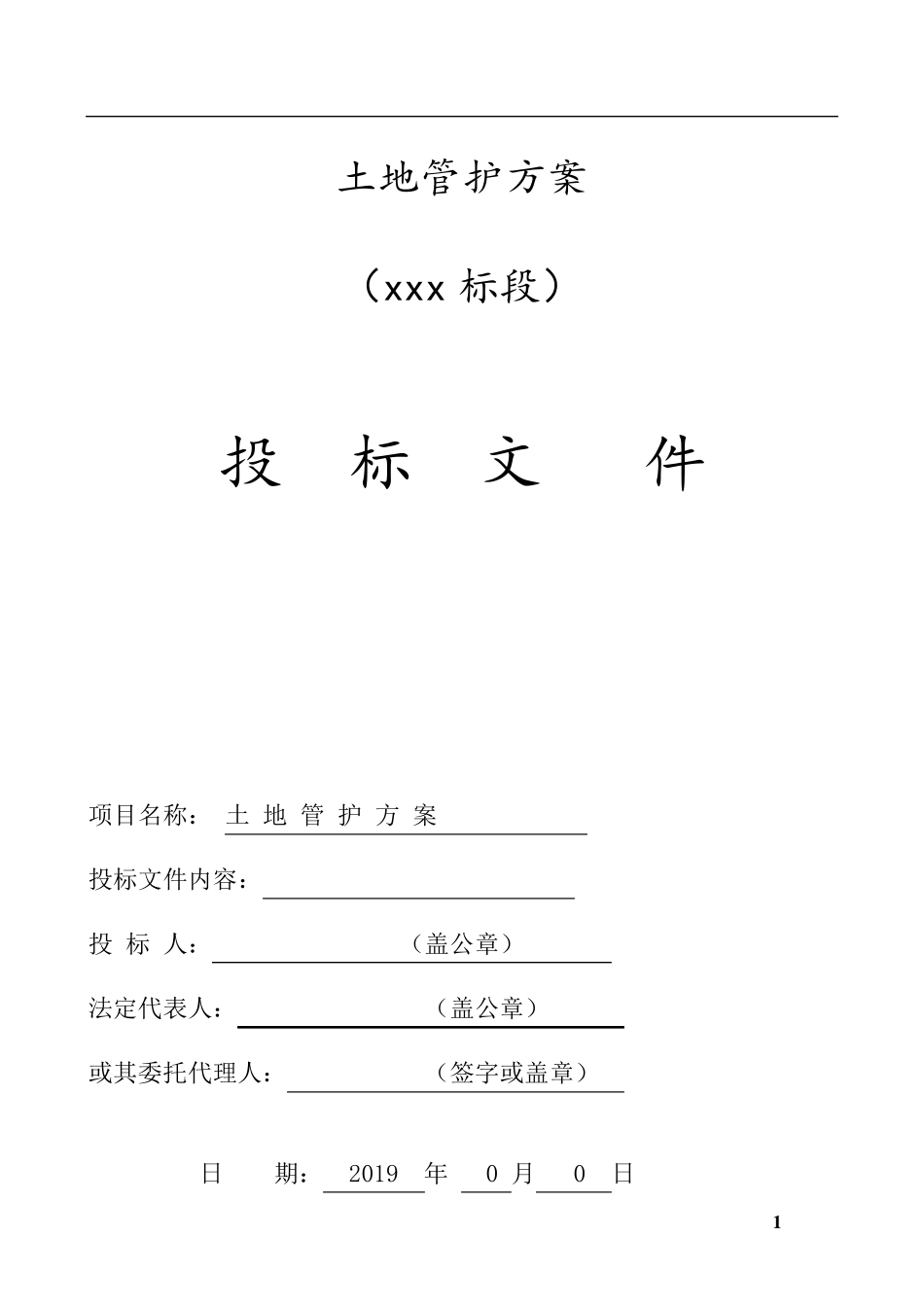 土地管护方案

（xxx 标段）

投 标 文 件

项目名称： 土 地 管 护 方 案

投标文件内容：

投 标 人： （盖公章）

法定代表人： （盖公章）

或其委托代理人： （签字或盖章）

日 期： 2019 年 0 月 0 日

1